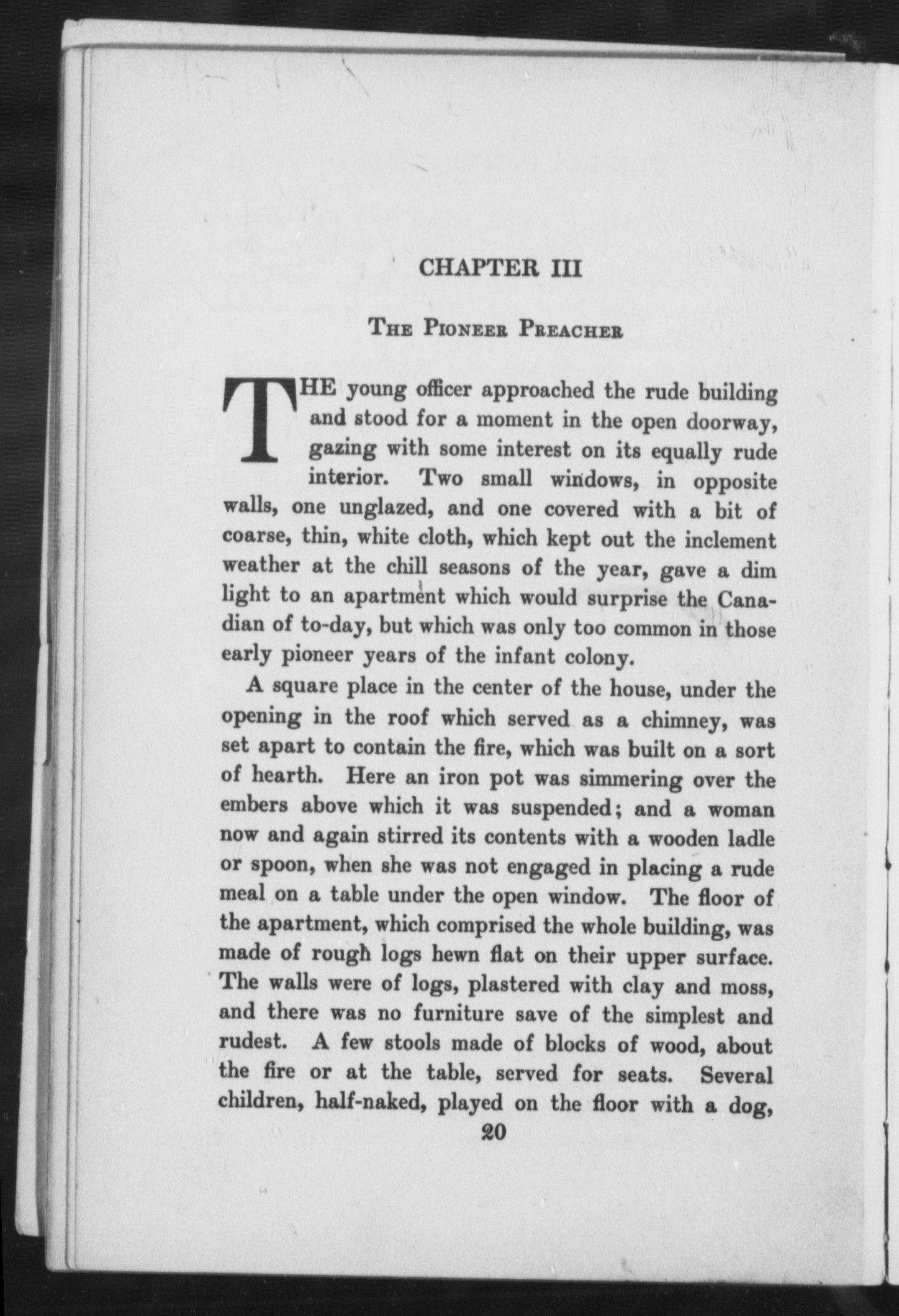 CHAPTER III

THE PIONEER PREACHER

THE young officer approached the rude building and stood for a moment in the open doorway, gazing with some interest on its equally rude interior. Two small windows, in opposite walls, one unglazed, and one covered with a bit of coarse, thin, white cloth, which kept out the inclement weather at the chill seasons of the year, gave a dim light to an apartment which would surprise the Canadian of to-day, but which was only too common in those early pioneer years of the infant colony.

A square place in the center of the house, under the opening in the roof which served as a chimney, was set apart to contain the fire, which was built on a sort of hearth. Here an iron pot was simmering over the embers above which it was suspended; and a woman now and again stirred its contents with a wooden ladle or spoon, when she was not engaged in placing a rude meal on a table under the open window. The floor of the apartment, which comprised the whole building, was made of rough logs hewn flat on their upper surface. The walls were of logs, plastered with clay and moss, and there was no furniture save of the simplest and rudest. A few stools made of blocks of wood, about the fire or at the table, served for seats. Several children, half-naked, played on the floor with a dog,

20